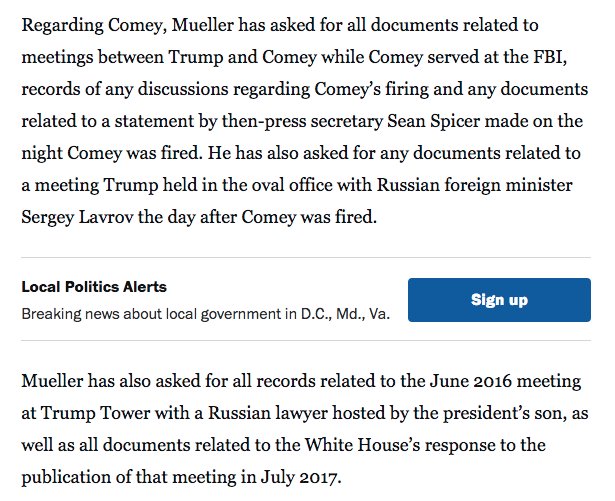 Regarding Comey, Mueller has asked for all documents related to meetings between Trump and Comey while Comey served at the FBI, records of any discussions regarding Comey's firing and any documents related to a statement by then-press secretary Sean Spicer made on the night Comey was fired. He has also asked for any documents related to a meeting Trump held in the oval office with Russian foreign minister Sergey Lavrov the day after Comey was fired.

Local Politics Alerts
Breaking news about local government in D.C., Md., Va.

Sign up

Mueller has also asked for all records related to the June 2016 meeting at Trump Tower with a Russian lawyer hosted by the president's son, as well as all documents related to the White House's response to the publication of that meeting in July 2017.